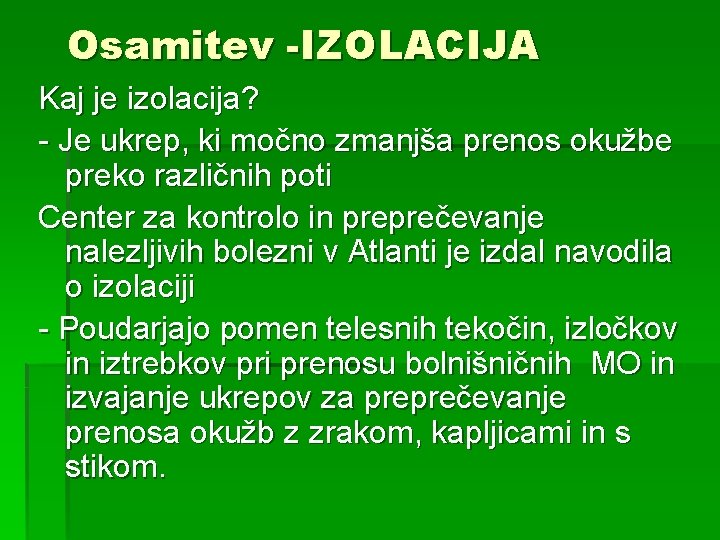 Osamitev -IZOLACIJA

Kaj je izolacija?

- Je ukrep, ki močno zmanjša prenos okužbe preko različnih poti

Center za kontrolo in preprečevanje nalezljivih bolezni v Atlanti je izdal navodila o izolaciji

- Poudarjajo pomen telesnih tekočin, izločkov in iztrebkov pri prenosu bolnišničnih MO in izvajanje ukrepov za preprečevanje prenosa okužb z zrakom, kapljicami in s stikom.